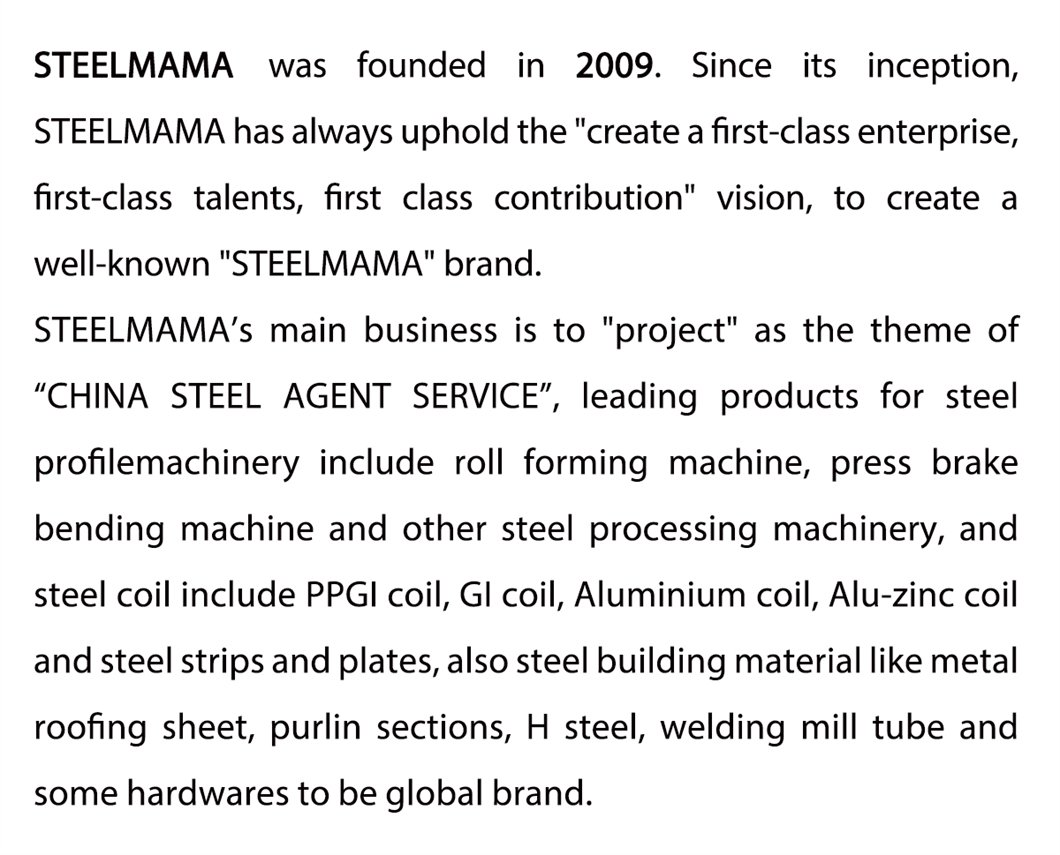 STEELMAMA was founded in 2009. Since its inception, STEELMAMA has always uphold the "create a first-class enterprise, first-class talents, first class contribution" vision, to create a well-known "STEELMAMA" brand.

STEELMAMA's main business is to "project" as the theme of "CHINA STEEL AGENT SERVICE", leading products for steel profilemachinery include roll forming machine, press brake bending machine and other steel processing machinery, and steel coil include PPGI coil, GI coil, Aluminium coil, Alu-zinc coil and steel strips and plates, also steel building material like metal roofing sheet, purlin sections, H steel, welding mill tube and some hardwares to be global brand.